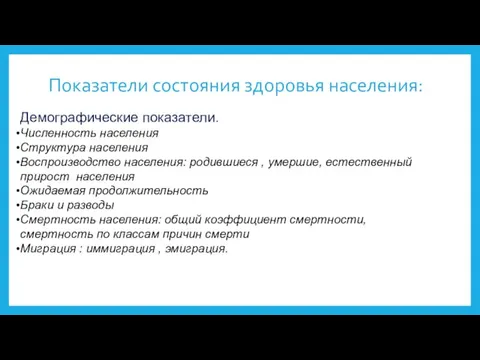 Показатели состояния здоровья населения:

Демографические показатели.
•Численность населения
•Структура населения
•Воспроизводство населения: родившиеся , умершие, естественный прирост населения
•Ожидаемая продолжительность
•Браки и разводы
•Смертность населения: общий коэффициент смертности, смертность по классам причин смерти
•Миграция : иммиграция , эмиграция.